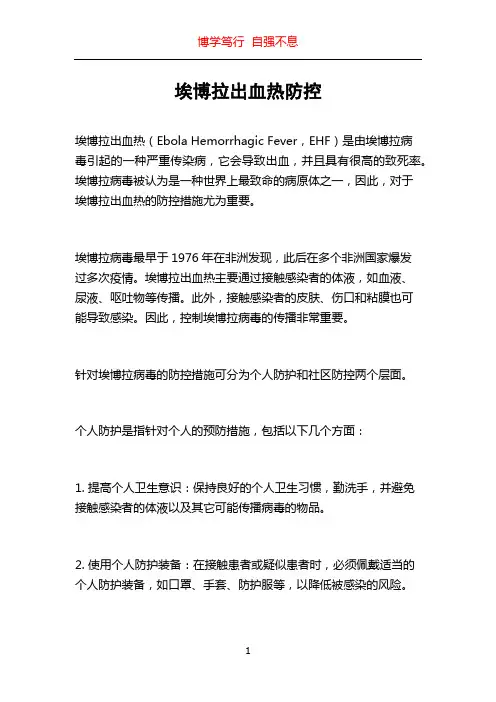 博学笃行 自强不息

埃博拉出血热防控

埃博拉出血热（Ebola Hemorrhagic Fever，EHF）是由埃博拉病毒引起的一种严重传染病，它会导致出血，并且具有很高的致死率。埃博拉病毒被认为是一种世界上最致命的病原体之一，因此，对于埃博拉出血热的防控措施尤为重要。

埃博拉病毒最早于 1976 年在非洲发现，此后在多个非洲国家爆发过多次疫情。埃博拉出血热主要通过接触感染者的体液，如血液、尿液、呕吐物等传播。此外，接触感染者的皮肤、伤口和粘膜也可能导致感染。因此，控制埃博拉病毒的传播非常重要。

针对埃博拉病毒的防控措施可分为个人防护和社区防控两个层面。

个人防护是指针对个人的预防措施，包括以下几个方面：

1. 提高个人卫生意识：保持良好的个人卫生习惯，勤洗手，并避免接触感染者的体液以及其它可能传播病毒的物品。

2. 使用个人防护装备：在接触患者或疑似患者时，必须佩戴适当的个人防护装备，如口罩、手套、防护服等，以降低被感染的风险。

1